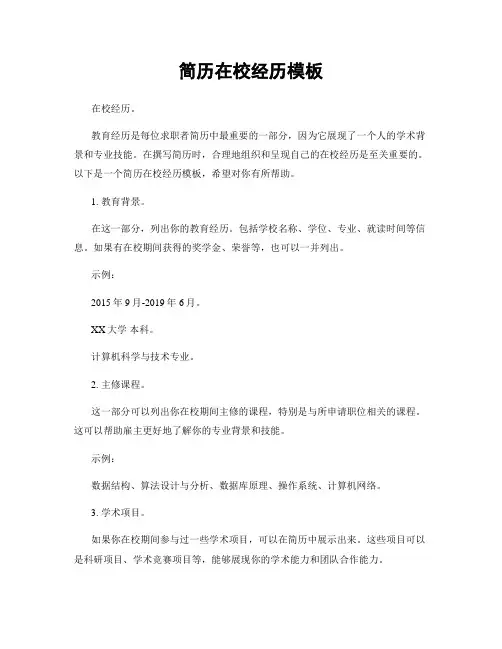 简历在校经历模板

在校经历。

教育经历是每位求职者简历中最重要的一部分，因为它展现了一个人的学术背景和专业技能。在撰写简历时，合理地组织和呈现自己的在校经历是至关重要的。以下是一个简历在校经历模板，希望对你有所帮助。

1. 教育背景。

在这一部分，列出你的教育经历。包括学校名称、学位、专业、就读时间等信息。如果有在校期间获得的奖学金、荣誉等，也可以一并列出。

示例：

2015 年 9 月-2019 年 6 月。

XX 大学 本科。

计算机科学与技术专业。

2. 主修课程。

这一部分可以列出你在校期间主修的课程，特别是与所申请职位相关的课程。这可以帮助雇主更好地了解你的专业背景和技能。

示例：

数据结构、算法设计与分析、数据库原理、操作系统、计算机网络。

3. 学术项目。

如果你在校期间参与过一些学术项目，可以在简历中展示出来。这些项目可以是科研项目、学术竞赛项目等，能够展现你的学术能力和团队合作能力。